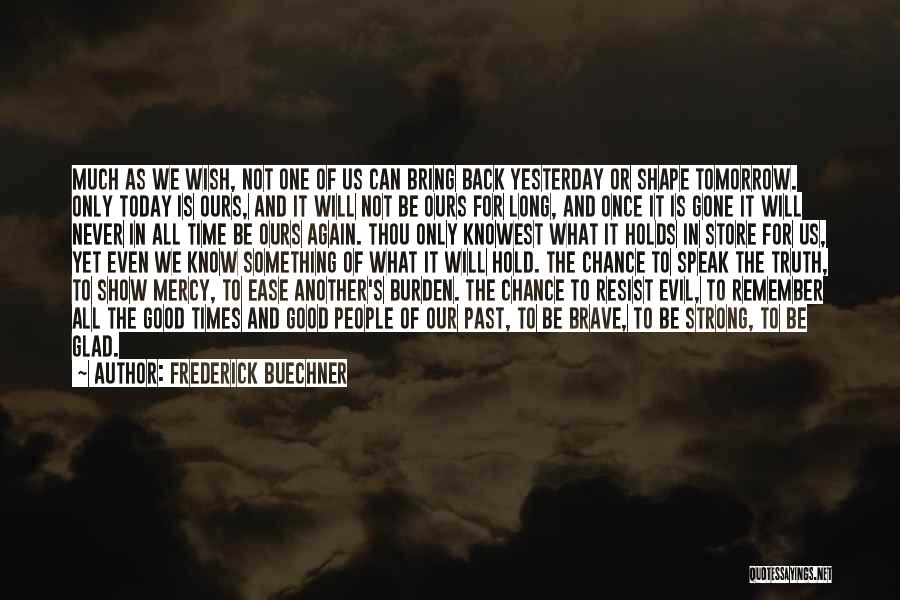 MUCH AS WE WISH, NOT ONE OF US CAN BRING BACK YESTERDAY OR SHAPE TOMORROW. ONLY TODAY IS OURS, AND IT WILL NOT BE OURS FOR LONG, AND ONCE IT IS GONE IT WILL NEVER IN ALL TIME BE OURS AGAIN. THOU ONLY KNOWEST WHAT IT HOLDS IN STORE FOR US, YET EVEN WE KNOW SOMETHING OF WHAT IT WILL HOLD. THE CHANCE TO SPEAK THE TRUTH, TO SHOW MERCY, TO EASE ANOTHER'S BURDEN. THE CHANCE TO RESIST EVIL, TO REMEMBER ALL THE GOOD TIMES AND GOOD PEOPLE OF OUR PAST, TO BE BRAVE, TO BE STRONG, TO BE GLAD.

~ AUTHOR: FREDERICK BUECHNER

QUOTESSAYINGS.NET